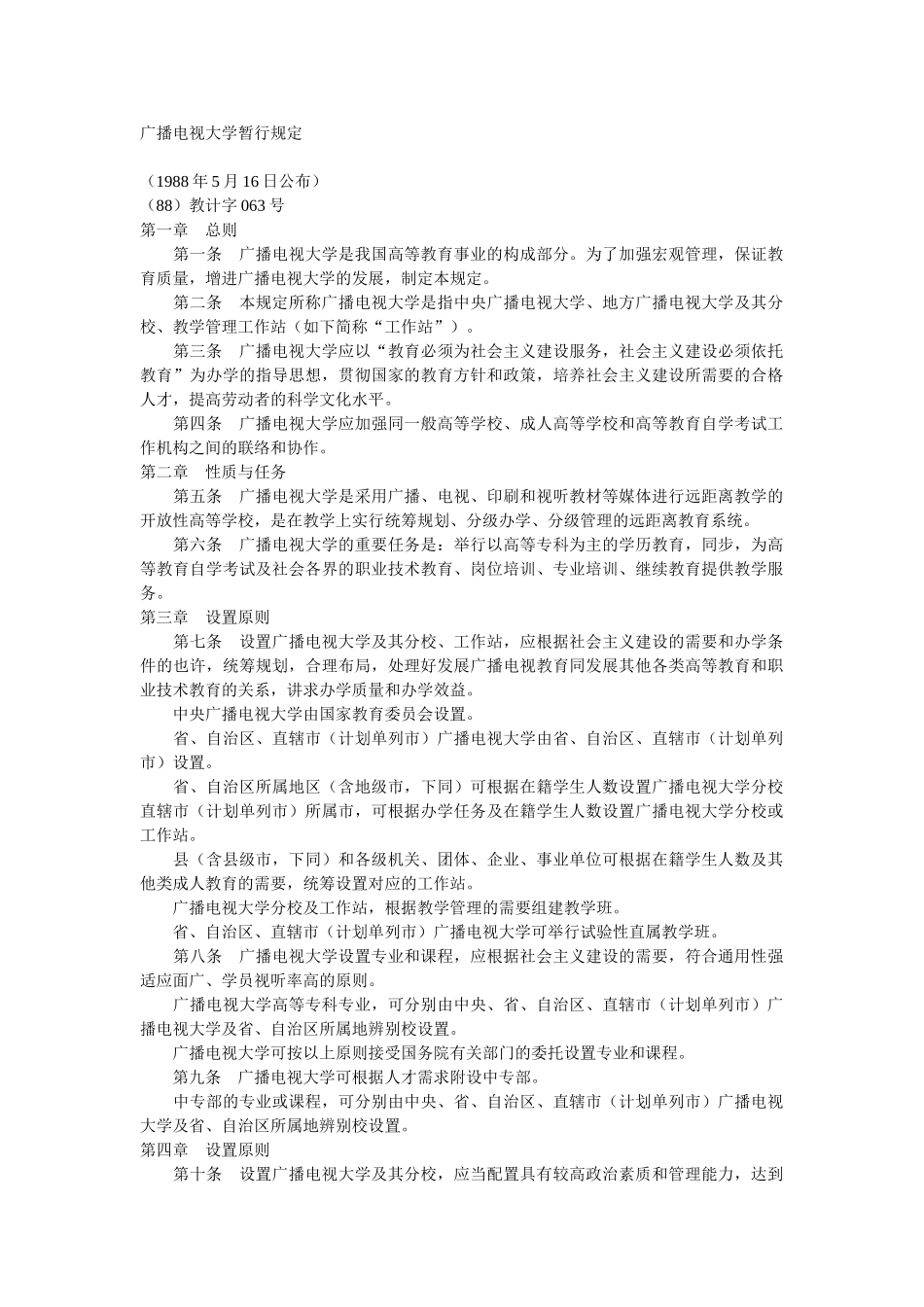 广播电视大学暂行规定

（1988 年 5 月 16 日公布）
（88）教计字 063 号
第一章　总则

第一条　广播电视大学是我国高等教育事业的构成部分。为了加强宏观管理，保证教育质量，增进广播电视大学的发展，制定本规定。

第二条　本规定所称广播电视大学是指中央广播电视大学、地方广播电视大学及其分校、教学管理工作站（如下简称“工作站”）。

第三条　广播电视大学应以“教育必须为社会主义建设服务，社会主义建设必须依托教育”为办学的指导思想，贯彻国家的教育方针和政策，培养社会主义建设所需要的合格人才，提高劳动者的科学文化水平。

第四条　广播电视大学应加强同一般高等学校、成人高等学校和高等教育自学考试工作机构之间的联络和协作。
第二章　性质与任务

第五条　广播电视大学是采用广播、电视、印刷和视听教材等媒体进行远距离教学的开放性高等学校，是在教学上实行统筹规划、分级办学、分级管理的远距离教育系统。

第六条　广播电视大学的重要任务是：举行以高等专科为主的学历教育，同步，为高等教育自学考试及社会各界的职业技术教育、岗位培训、专业培训、继续教育提供教学服务。
第三章　设置原则

第七条　设置广播电视大学及其分校、工作站，应根据社会主义建设的需要和办学条件的也许，统筹规划，合理布局，处理好发展广播电视教育同发展其他各类高等教育和职业技术教育的关系，讲求办学质量和办学效益。

中央广播电视大学由国家教育委员会设置。

省、自治区、直辖市（计划单列市）广播电视大学由省、自治区、直辖市（计划单列市）设置。

省、自治区所属地区（含地级市，下同）可根据在籍学生人数设置广播电视大学分校直辖市（计划单列市）所属市，可根据办学任务及在籍学生人数设置广播电视大学分校或工作站。

县（含县级市，下同）和各级机关、团体、企业、事业单位可根据在籍学生人数及其他类成人教育的需要，统筹设置对应的工作站。

广播电视大学分校及工作站，根据教学管理的需要组建教学班。

省、自治区、直辖市（计划单列市）广播电视大学可举行试验性直属教学班。

第八条　广播电视大学设置专业和课程，应根据社会主义建设的需要，符合通用性强适应面广、学员视听率高的原则。

广播电视大学高等专科专业，可分别由中央、省、自治区、直辖市（计划单列市）广播电视大学及省、自治区所属地辨别校设置。

广播电视大学可按以上原则接受国务院有关部门的委托设置专业和课程。

第九条　广播电视大学可根据人才需求附设中专部。

中专部的专业或课程，可分别由中央、省、自治区、直辖市（计划单列市）广播电视大学及省、自治区所属地辨别校设置。
第四章　设置原则

第十条　设置广播电视大学及其分校，应当配置具有较高政治素质和管理能力，达到